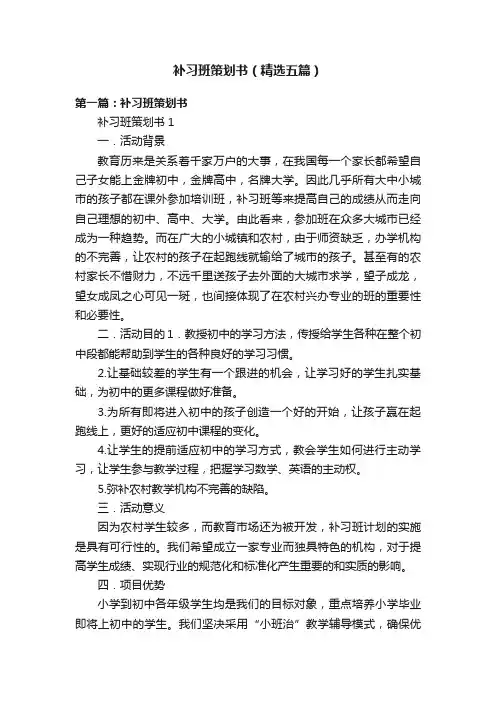 补习班策划书（精选五篇）

第一篇：补习班策划书

补习班策划书 1

一．活动背景

教育历来是关系着千家万户的大事，在我国每一个家长都希望自己子女能上金牌初中，金牌高中，名牌大学。因此几乎所有大中小城市的孩子都在课外参加培训班，补习班等来提高自己的成绩从而走向自己理想的初中、高中、大学。由此看来，参加班在众多大城市已经成为一种趋势。而在广大的小城镇和农村，由于师资缺乏，办学机构的不完善，让农村的孩子在起跑线就输给了城市的孩子。甚至有的农村家长不惜财力，不远千里送孩子去外面的大城市求学，望子成龙，望女成凤之心可见一斑，也间接体现了在农村兴办专业的班的重要性和必要性。

二．活动目的 1．教授初中的学习方法，传授给学生各种在整个初中段都能帮助到学生的各种良好的学习习惯。

2.让基础较差的学生有一个跟进的机会，让学习好的学生扎实基础，为初中的更多课程做好准备。

3.为所有即将进入初中的孩子创造一个好的开始，让孩子赢在起跑线上，更好的适应初中课程的变化。

4.让学生的提前适应初中的学习方式，教会学生如何进行主动学习，让学生参与教学过程，把握学习数学、英语的主动权。

5.弥补农村教学机构不完善的缺陷。

三．活动意义

因为农村学生较多，而教育市场还为被开发，补习班计划的实施是具有可行性的。我们希望成立一家专业而独具特色的机构，对于提高学生成绩、实现行业的规范化和标准化产生重要的和实质的影响。

四．项目优势

小学到初中各年级学生均是我们的目标对象，重点培养小学毕业即将上初中的学生。我们坚决采用“小班治”教学辅导模式，确保优